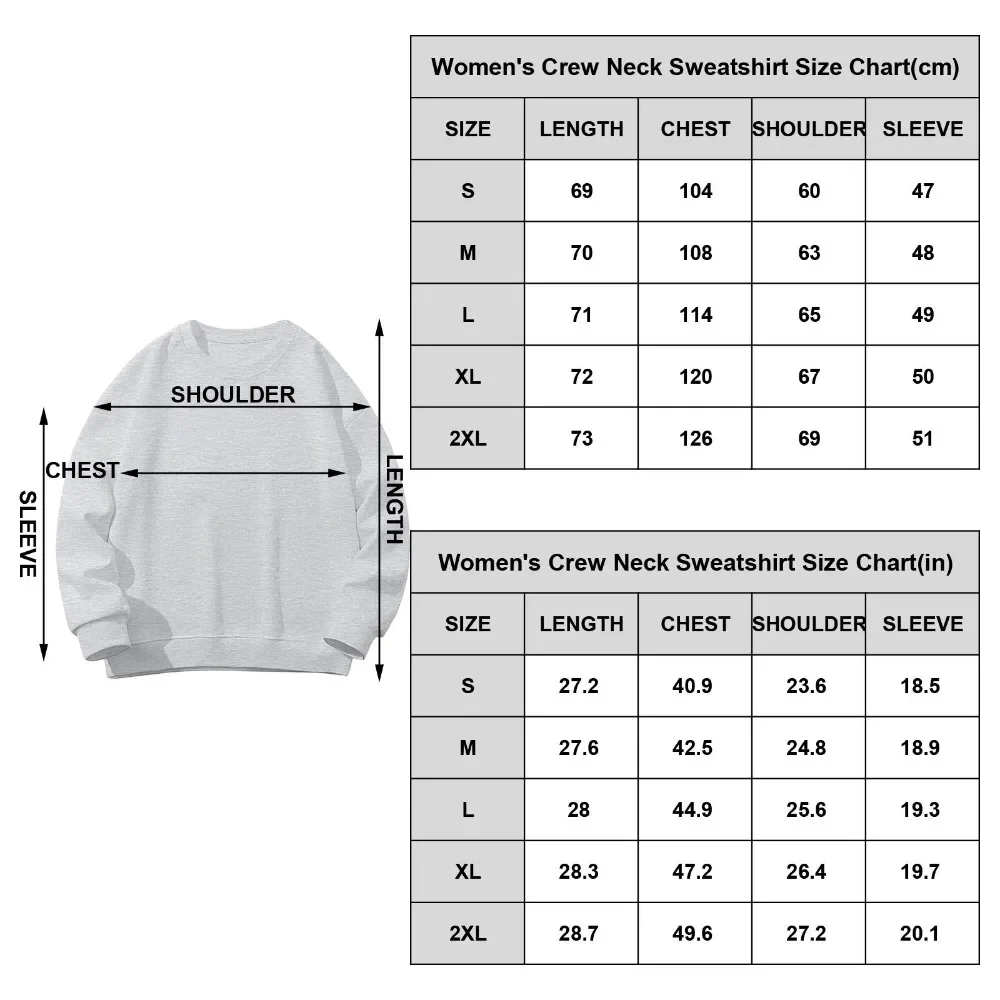 SHOULDER
CHEST
SLEEVE
LENGTH

Women's Crew Neck Sweatshirt Size Chart(cm)

| SIZE | LENGTH | CHEST | SHOULDER | SLEEVE |
|---|---|---|---|---|
| S | 69 | 104 | 60 | 47 |
| M | 70 | 108 | 63 | 48 |
| L | 71 | 114 | 65 | 49 |
| XL | 72 | 120 | 67 | 50 |
| 2XL | 73 | 126 | 69 | 51 |

Women's Crew Neck Sweatshirt Size Chart(in)

| SIZE | LENGTH | CHEST | SHOULDER | SLEEVE |
|---|---|---|---|---|
| S | 27.2 | 40.9 | 23.6 | 18.5 |
| M | 27.6 | 42.5 | 24.8 | 18.9 |
| L | 28 | 44.9 | 25.6 | 19.3 |
| XL | 28.3 | 47.2 | 26.4 | 19.7 |
| 2XL | 28.7 | 49.6 | 27.2 | 20.1 |